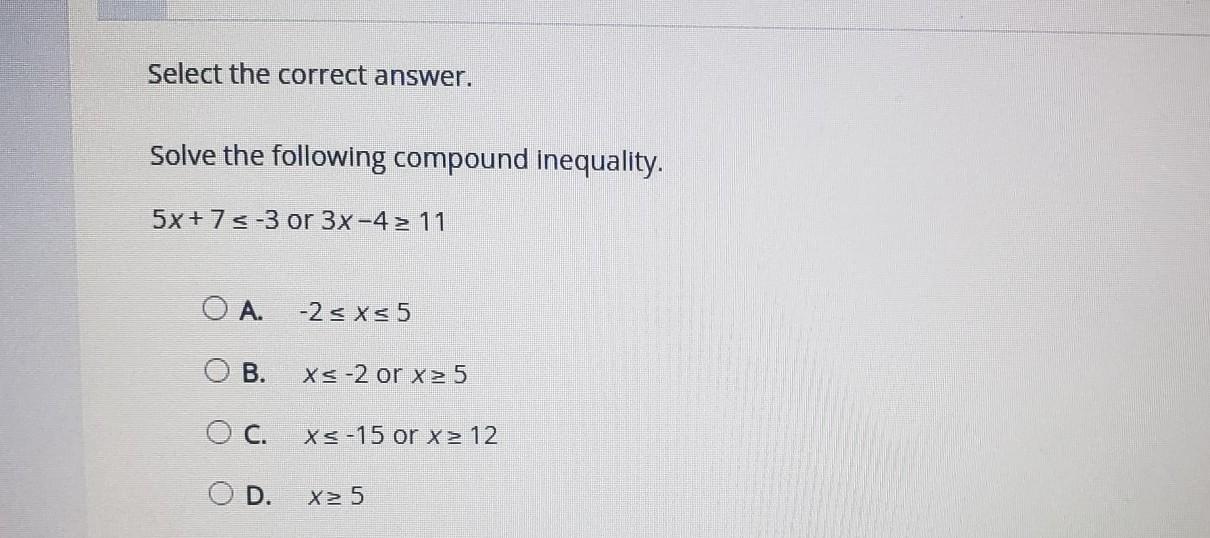 Select the correct answer.

Solve the following compound inequality.

$5x + 7 \leq -3$ or $3x - 4 \geq 11$

A. $-2 \leq x \leq 5$

B. $x \leq -2$ or $x \geq 5$

C. $x \leq -15$ or $x \geq 12$

D. $x \geq 5$